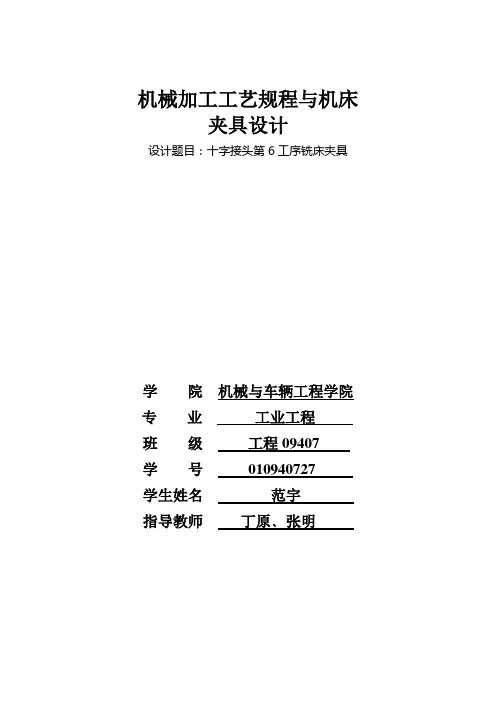 机械加工工艺规程与机床夹具设计

设计题目：十字接头第 6 工序铣床夹具

学　　院　机械与车辆工程学院
专　　业　工业工程
班　　级　工程 09407
学　　号　010940727
学生姓名　范宇
指导教师　丁原、张明